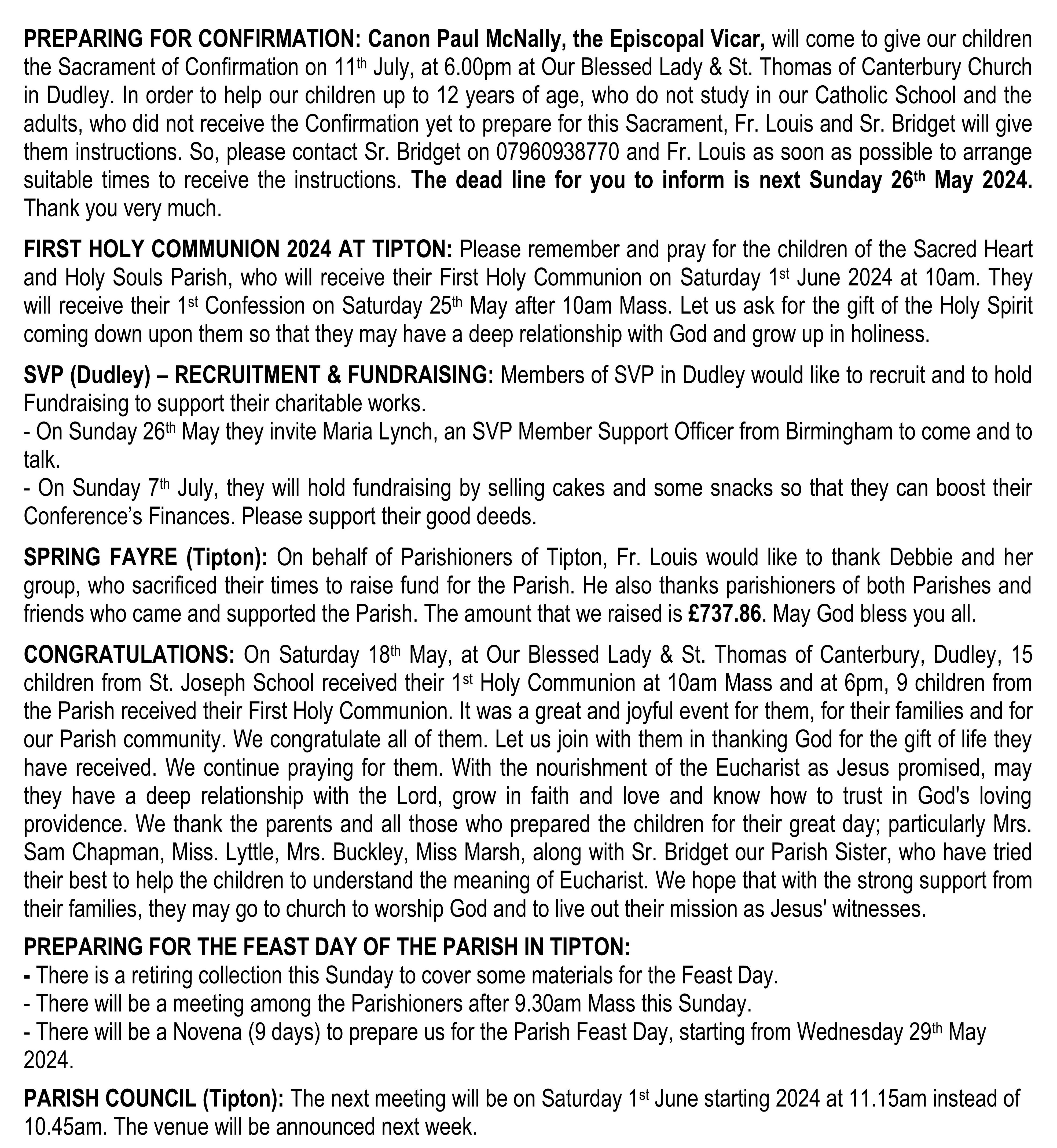 PREPARING FOR CONFIRMATION: Canon Paul McNally, the Episcopal Vicar, will come to give our children the Sacrament of Confirmation on 11th July, at 6.00pm at Our Blessed Lady & St. Thomas of Canterbury Church in Dudley. In order to help our children up to 12 years of age, who do not study in our Catholic School and the adults, who did not receive the Confirmation yet to prepare for this Sacrament, Fr. Louis and Sr. Bridget will give them instructions. So, please contact Sr. Bridget on 07960938770 and Fr. Louis as soon as possible to arrange suitable times to receive the instructions. The dead line for you to inform is next Sunday 26th May 2024. Thank you very much.

FIRST HOLY COMMUNION 2024 AT TIPTON: Please remember and pray for the children of the Sacred Heart and Holy Souls Parish, who will receive their First Holy Communion on Saturday 1st June 2024 at 10am. They will receive their 1st Confession on Saturday 25th May after 10am Mass. Let us ask for the gift of the Holy Spirit coming down upon them so that they may have a deep relationship with God and grow up in holiness.

SVP (Dudley) – RECRUITMENT & FUNDRAISING: Members of SVP in Dudley would like to recruit and to hold Fundraising to support their charitable works.
- On Sunday 26th May they invite Maria Lynch, an SVP Member Support Officer from Birmingham to come and to talk.
- On Sunday 7th July, they will hold fundraising by selling cakes and some snacks so that they can boost their Conference's Finances. Please support their good deeds.

SPRING FAYRE (Tipton): On behalf of Parishioners of Tipton, Fr. Louis would like to thank Debbie and her group, who sacrificed their times to raise fund for the Parish. He also thanks parishioners of both Parishes and friends who came and supported the Parish. The amount that we raised is £737.86. May God bless you all.

CONGRATULATIONS: On Saturday 18th May, at Our Blessed Lady & St. Thomas of Canterbury, Dudley, 15 children from St. Joseph School received their 1st Holy Communion at 10am Mass and at 6pm, 9 children from the Parish received their First Holy Communion. It was a great and joyful event for them, for their families and for our Parish community. We congratulate all of them. Let us join with them in thanking God for the gift of life they have received. We continue praying for them. With the nourishment of the Eucharist as Jesus promised, may they have a deep relationship with the Lord, grow in faith and love and know how to trust in God's loving providence. We thank the parents and all those who prepared the children for their great day; particularly Mrs. Sam Chapman, Miss. Lyttle, Mrs. Buckley, Miss Marsh, along with Sr. Bridget our Parish Sister, who have tried their best to help the children to understand the meaning of Eucharist. We hope that with the strong support from their families, they may go to church to worship God and to live out their mission as Jesus' witnesses.

PREPARING FOR THE FEAST DAY OF THE PARISH IN TIPTON:
- There is a retiring collection this Sunday to cover some materials for the Feast Day.
- There will be a meeting among the Parishioners after 9.30am Mass this Sunday.
- There will be a Novena (9 days) to prepare us for the Parish Feast Day, starting from Wednesday 29th May 2024.

PARISH COUNCIL (Tipton): The next meeting will be on Saturday 1st June starting 2024 at 11.15am instead of 10.45am. The venue will be announced next week.